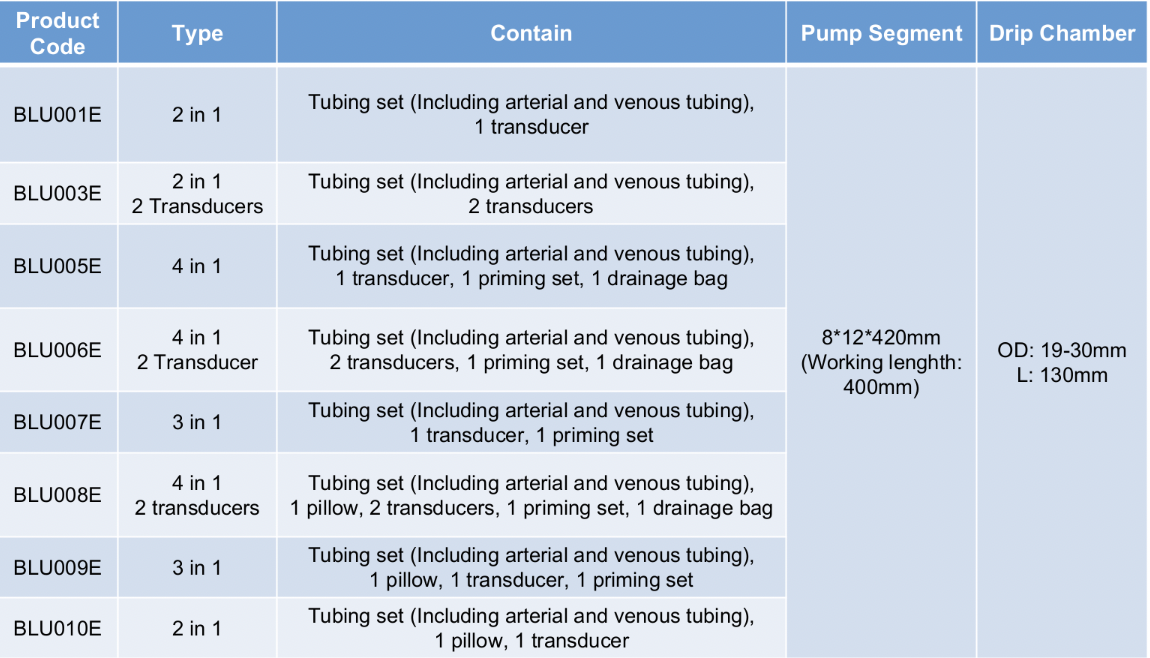 | Product Code | Type | Contain | Pump Segment | Drip Chamber |
|---|---|---|---|---|
| BLU001E | 2 in 1 | Tubing set (Including arterial and venous tubing), 1 transducer | 8*12*420mm (Working lenghth: 400mm) | OD: 19-30mm L: 130mm |
| BLU003E | 2 in 1 2 Transducers | Tubing set (Including arterial and venous tubing), 2 transducers | | |
| BLU005E | 4 in 1 | Tubing set (Including arterial and venous tubing), 1 transducer, 1 priming set, 1 drainage bag | | |
| BLU006E | 4 in 1 2 Transducer | Tubing set (Including arterial and venous tubing), 2 transducers, 1 priming set, 1 drainage bag | | |
| BLU007E | 3 in 1 | Tubing set (Including arterial and venous tubing), 1 transducer, 1 priming set | | |
| BLU008E | 4 in 1 2 transducers | Tubing set (Including arterial and venous tubing), 1 pillow, 2 transducers, 1 priming set, 1 drainage bag | | |
| BLU009E | 3 in 1 | Tubing set (Including arterial and venous tubing), 1 pillow, 1 transducer, 1 priming set | | |
| BLU010E | 2 in 1 | Tubing set (Including arterial and venous tubing), 1 pillow, 1 transducer | | |